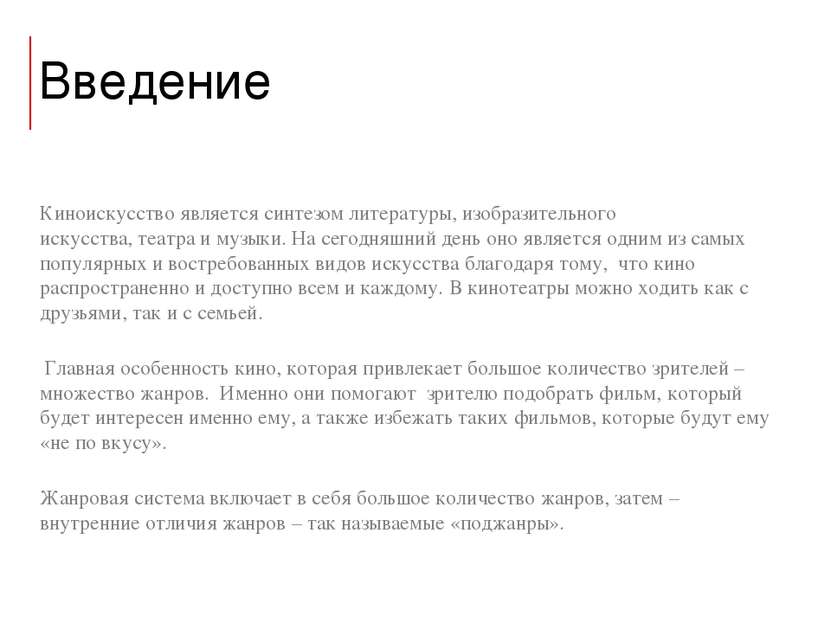 Введение

Киноискусство является синтезом литературы, изобразительного искусства, театра и музыки. На сегодняшний день оно является одним из самых популярных и востребованных видов искусства благодаря тому, что кино распространенно и доступно всем и каждому. В кинотеатры можно ходить как с друзьями, так и с семьей.

Главная особенность кино, которая привлекает большое количество зрителей – множество жанров. Именно они помогают зрителю подобрать фильм, который будет интересен именно ему, а также избежать таких фильмов, которые будут ему «не по вкусу».

Жанровая система включает в себя большое количество жанров, затем – внутренние отличия жанров – так называемые «поджанры».